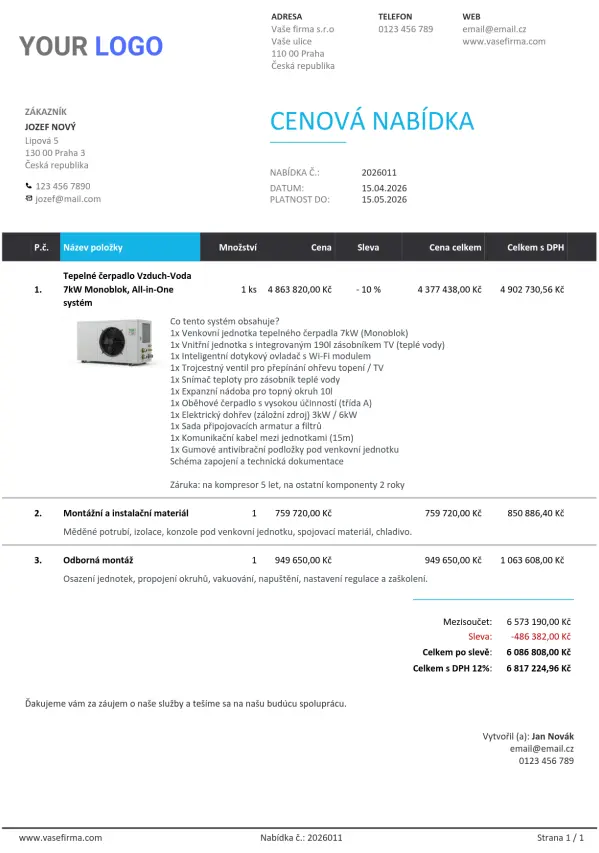 YOUR LOGO

ADRESA
Vaše firma s.r.o
Vaše ulice
110 00 Praha
Česká republika

TELEFON
0123 456 789

WEB
email@email.cz
www.vasefirma.com

ZÁKAZNÍK
JOZEF NOVÝ
Lipová 5
130 00 Praha 3
Česká republika

123 456 7890
jozef@mail.com

CENOVÁ NABÍDKA

NABÍDKA Č.: 2026011
DATUM: 15.04.2026
PLATNOST DO: 15.05.2026

| P.č. | Název položky | Množství | Cena | Sleva | Cena celkem | Celkem s DPH |
|---|---|---|---|---|---|---|
| 1. | Tepelné čerpadlo Vzduch-Voda 7kW Monoblok, All-in-One systém | 1 ks | 4 863 820,00 Kč | - 10 % | 4 377 438,00 Kč | 4 902 730,56 Kč |

Co tento systém obsahuje?
1x Venkovní jednotka tepelného čerpadla 7kW (Monoblok)
1x Vnitřní jednotka s integrovaným 190l zásobníkem TV (teplé vody)
1x Inteligentní dotykový ovladač s Wi-Fi modulem
1x Trojcestný ventil pro přepínání ohřevu topení / TV
1x Snímač teploty pro zásobník teplé vody
1x Expanzní nádoba pro topný okruh 10l
1x Oběhové čerpadlo s vysokou účinností (třída A)
1x Elektrický dohřev (záložní zdroj) 3kW / 6kW
1x Sada připojovacích armatur a filtrů
1x Komunikační kabel mezi jednotkami (15m)
1x Gumové antivibrační podložky pod venkovní jednotku
Schéma zapojení a technická dokumentace

Záruka: na kompresor 5 let, na ostatní komponenty 2 roky

| 2. | Montážní a instalační materiál | 1 | 759 720,00 Kč | | 759 720,00 Kč | 850 886,40 Kč |
|---|---|---|---|---|---|---|

Měděné potrubí, izolace, konzole pod venkovní jednotku, spojovací materiál, chladivo.

| 3. | Odborná montáž | 1 | 949 650,00 Kč | | 949 650,00 Kč | 1 063 608,00 Kč |
|---|---|---|---|---|---|---|

Osazení jednotek, propojení okruhů, vakuování, napuštění, nastavení regulace a zaškolení.

Mezisoučet: 6 573 190,00 Kč
Sleva: -486 382,00 Kč
Celkem po slevě: 6 086 808,00 Kč
Celkem s DPH 12%: 6 817 224,96 Kč

Ďakujeme vám za záujem o naše služby a tešíme sa na našu budúcu spoluprácu.

Vytvořil (a): Jan Novák
email@email.cz
0123 456 789

www.vasefirma.com
Nabídka č.: 2026011
Strana 1 / 1